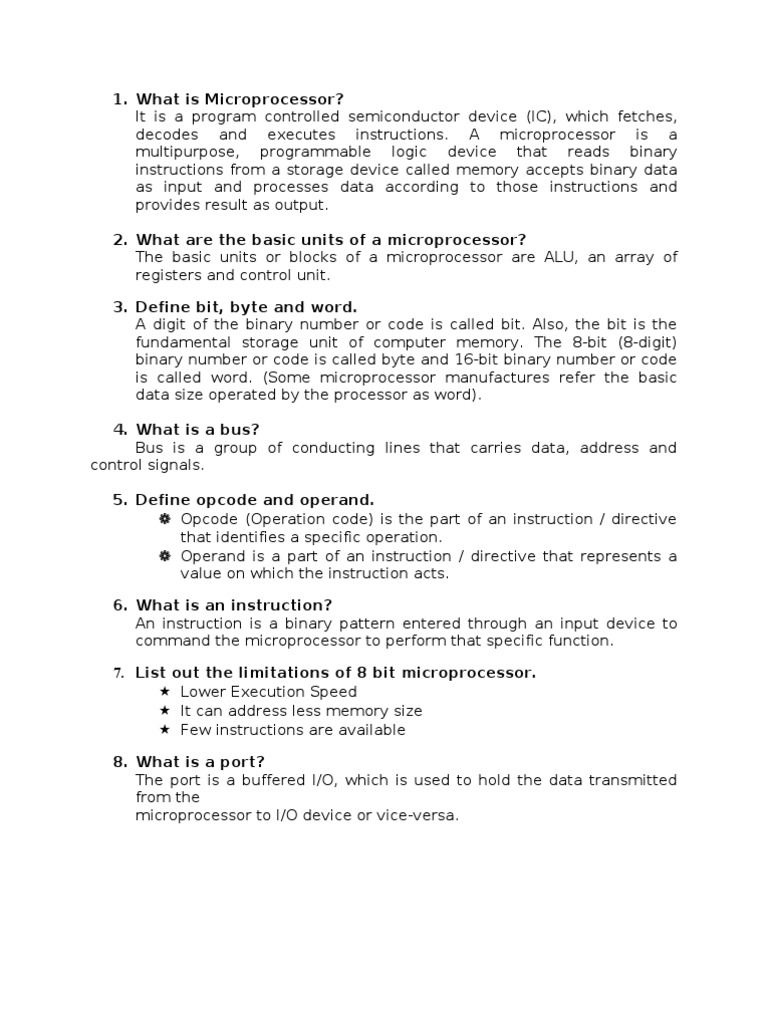 1. What is Microprocessor?
It is a program controlled semiconductor device (IC), which fetches, decodes and executes instructions. A microprocessor is a multipurpose, programmable logic device that reads binary instructions from a storage device called memory accepts binary data as input and processes data according to those instructions and provides result as output.

2. What are the basic units of a microprocessor?
The basic units or blocks of a microprocessor are ALU, an array of registers and control unit.

3. Define bit, byte and word.
A digit of the binary number or code is called bit. Also, the bit is the fundamental storage unit of computer memory. The 8-bit (8-digit) binary number or code is called byte and 16-bit binary number or code is called word. (Some microprocessor manufactures refer the basic data size operated by the processor as word).

4. What is a bus?
Bus is a group of conducting lines that carries data, address and control signals.

5. Define opcode and operand.
❁ Opcode (Operation code) is the part of an instruction / directive that identifies a specific operation.
❁ Operand is a part of an instruction / directive that represents a value on which the instruction acts.

6. What is an instruction?
An instruction is a binary pattern entered through an input device to command the microprocessor to perform that specific function.

7. List out the limitations of 8 bit microprocessor.
★ Lower Execution Speed
★ It can address less memory size
★ Few instructions are available

8. What is a port?
The port is a buffered I/O, which is used to hold the data transmitted from the
microprocessor to I/O device or vice-versa.